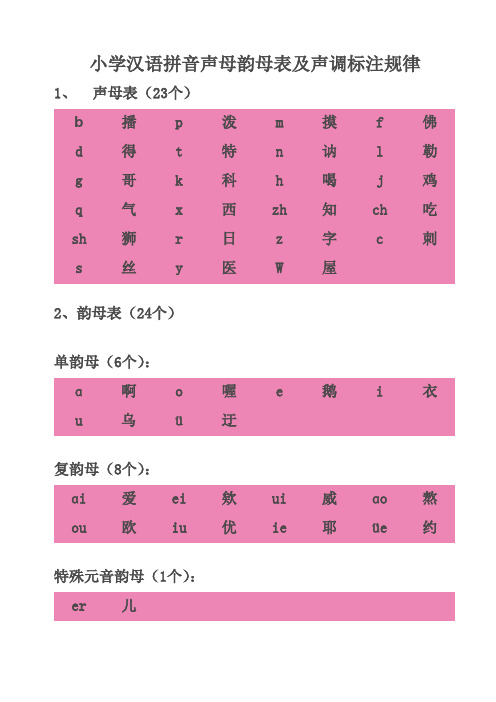 小学汉语拼音声母韵母表及声调标注规律

1、 声母表（23个）

| b | 播 | p | 泼 | m | 摸 | f | 佛 |
|---|---|---|---|---|---|---|---|
| d | 得 | t | 特 | n | 讷 | l | 勒 |
| g | 哥 | k | 科 | h | 喝 | j | 鸡 |
| q | 气 | x | 西 | zh | 知 | ch | 吃 |
| sh | 狮 | r | 日 | z | 字 | c | 刺 |
| s | 丝 | y | 医 | W | 屋 | | |

2、韵母表（24个）

单韵母（6个）：

| ɑ | 啊 | o | 喔 | e | 鹅 | i | 衣 |
|---|---|---|---|---|---|---|---|
| u | 乌 | ü | 迂 | | | | |

复韵母（8个）：

| ɑi | 爱 | ei | 欸 | ui | 威 | ɑo | 熬 |
|---|---|---|---|---|---|---|---|
| ou | 欧 | iu | 优 | ie | 耶 | üe | 约 |

特殊元音韵母（1个）：

| er | 儿 |
|---|---|